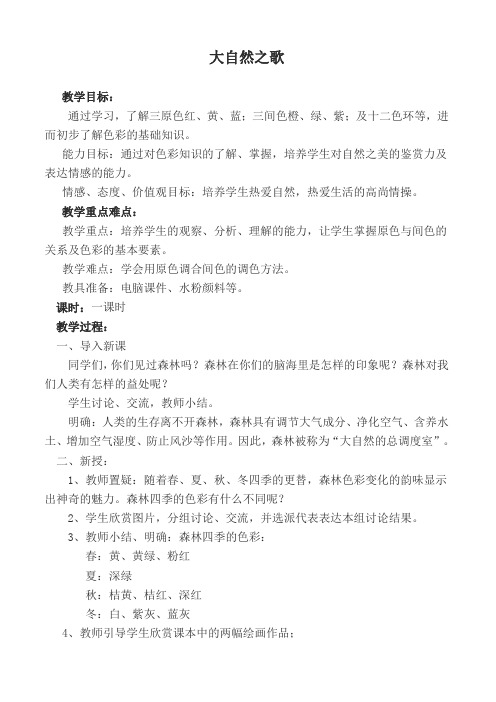 大自然之歌

教学目标：

通过学习，了解三原色红、黄、蓝；三间色橙、绿、紫；及十二色环等，进而初步了解色彩的基础知识。

能力目标：通过对色彩知识的了解、掌握，培养学生对自然之美的鉴赏力及表达情感的能力。

情感、态度、价值观目标：培养学生热爱自然，热爱生活的高尚情操。

教学重点难点：

教学重点：培养学生的观察、分析、理解的能力，让学生掌握原色与间色的关系及色彩的基本要素。

教学难点：学会用原色调合间色的调色方法。

教具准备：电脑课件、水粉颜料等。

课时：一课时

教学过程：

一、导入新课

同学们，你们见过森林吗？森林在你们的脑海里是怎样的印象呢？森林对我们人类有怎样的益处呢？

学生讨论、交流，教师小结。

明确：人类的生存离不开森林，森林具有调节大气成分、净化空气、含养水土、增加空气湿度、防止风沙等作用。因此，森林被称为“大自然的总调度室”。

二、新授：

1、教师置疑：随着春、夏、秋、冬四季的更替，森林色彩变化的韵味显示出神奇的魅力。森林四季的色彩有什么不同呢？

2、学生欣赏图片，分组讨论、交流，并选派代表表达本组讨论结果。

3、教师小结、明确：森林四季的色彩：

春：黄、黄绿、粉红

夏：深绿

秋：桔黄、桔红、深红

冬：白、紫灰、蓝灰

4、教师引导学生欣赏课本中的两幅绘画作品；